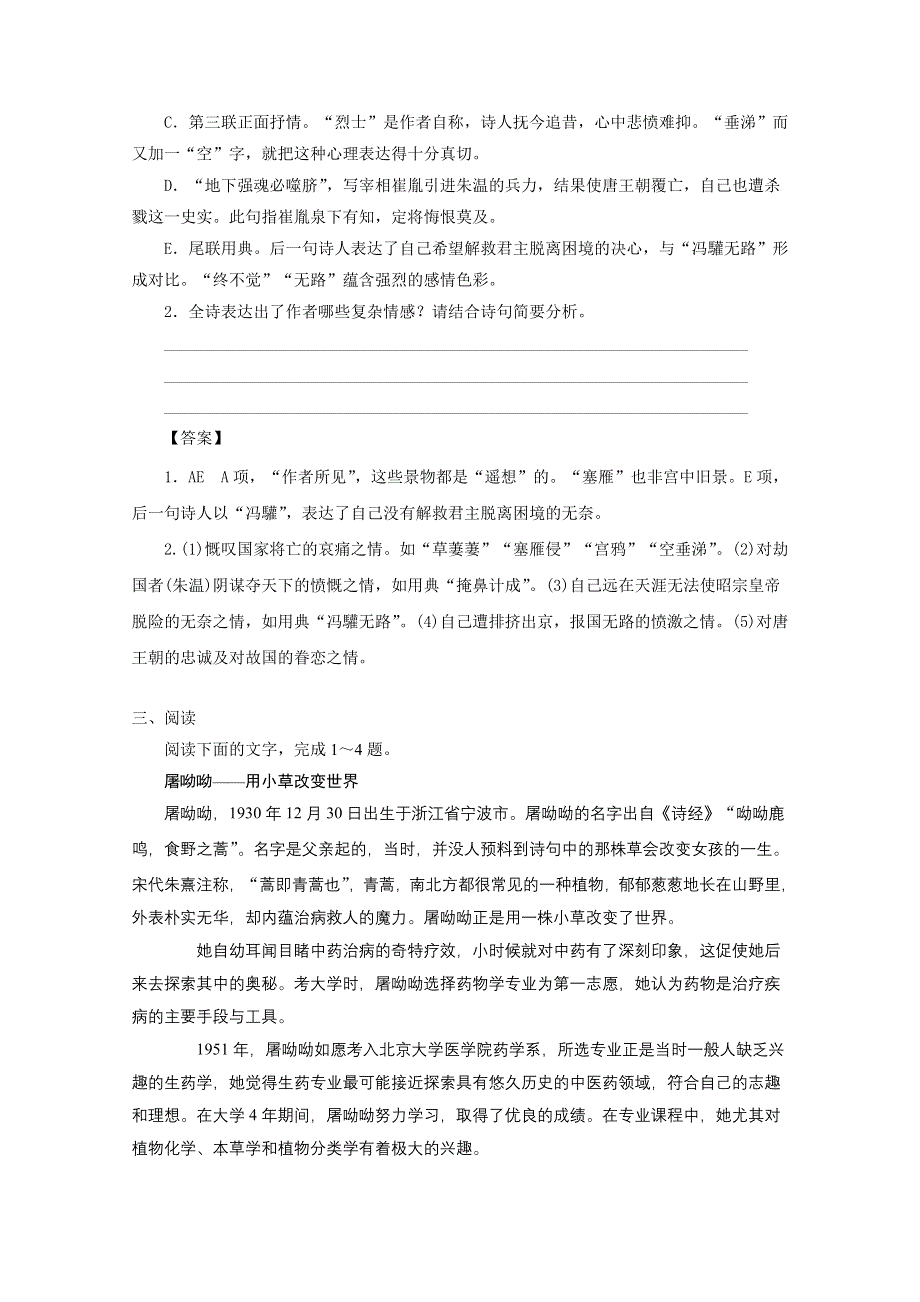 C．第三联正面抒情。“烈士”是作者自称，诗人抚今追昔，心中悲愤难抑。“垂涕”而又加一“空”字，就把这种心理表达得十分真切。

D．“地下强魂必噬脐”，写宰相崔胤引进朱温的兵力，结果使唐王朝覆亡，自己也遭杀戮这一史实。此句指崔胤泉下有知，定将悔恨莫及。

E．尾联用典。后一句诗人表达了自己希望解救君主脱离困境的决心，与“冯驩无路”形成对比。“终不觉”“无路”蕴含强烈的感情色彩。

2．全诗表达出了作者哪些复杂情感？请结合诗句简要分析。

【答案】

1．AE　A项，“作者所见”，这些景物都是“遥想”的。“塞雁”也非宫中旧景。E项，后一句诗人以“冯驩”，表达了自己没有解救君主脱离困境的无奈。

2.(1)慨叹国家将亡的哀痛之情。如“草萋萋”“塞雁侵”“宫鸦”“空垂涕”。(2)对劫国者(朱温)阴谋夺天下的愤慨之情，如用典“掩鼻计成”。(3)自己远在天涯无法使昭宗皇帝脱险的无奈之情，如用典“冯驩无路”。(4)自己遭排挤出京，报国无路的愤激之情。(5)对唐王朝的忠诚及对故国的眷恋之情。

三、阅读

阅读下面的文字，完成1～4题。

屠呦呦——用小草改变世界

屠呦呦，1930年12月30日出生于浙江省宁波市。屠呦呦的名字出自《诗经》“呦呦鹿鸣，食野之蒿”。名字是父亲起的，当时，并没人预料到诗句中的那株草会改变女孩的一生。宋代朱熹注称，“蒿即青蒿也”，青蒿，南北方都很常见的一种植物，郁郁葱葱地长在山野里，外表朴实无华，却内蕴治病救人的魔力。屠呦呦正是用一株小草改变了世界。

她自幼耳闻目睹中药治病的奇特疗效，小时候就对中药有了深刻印象，这促使她后来去探索其中的奥秘。考大学时，屠呦呦选择药物学专业为第一志愿，她认为药物是治疗疾病的主要手段与工具。

1951年，屠呦呦如愿考入北京大学医学院药学系，所选专业正是当时一般人缺乏兴趣的生药学，她觉得生药专业最可能接近探索具有悠久历史的中医药领域，符合自己的志趣和理想。在大学4年期间，屠呦呦努力学习，取得了优良的成绩。在专业课程中，她尤其对植物化学、本草学和植物分类学有着极大的兴趣。